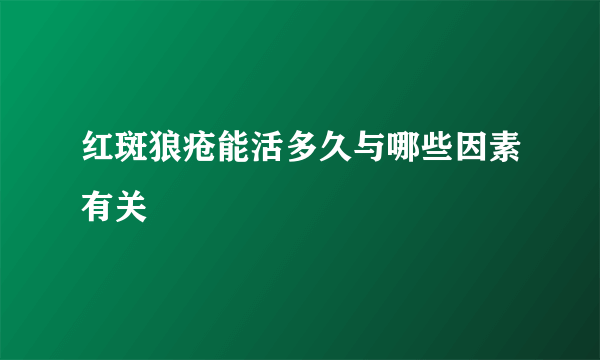 红斑狼疮能活多久与哪些因素有关